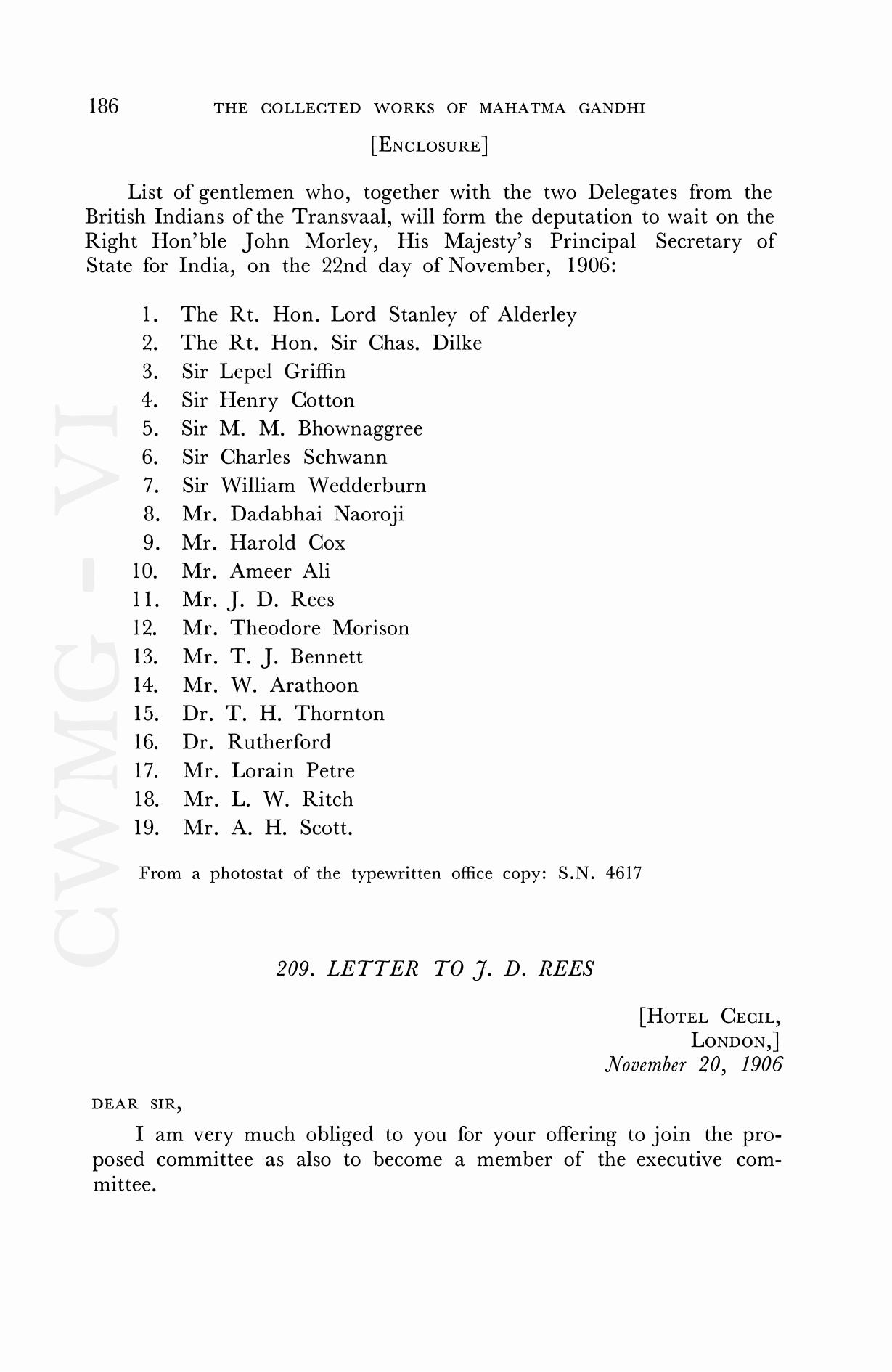 186 THE COLLECTED WORKS OF MAHATMA GANDHI

[ENCLOSURE]

List of gentlemen who, together with the two Delegates from the British Indians of the Transvaal, will form the deputation to wait on the Right Hon'ble John Morley, His Majesty's Principal Secretary of State for India, on the 22nd day of November, 1906:

1. The Rt. Hon. Lord Stanley of Alderley
2. The Rt. Hon. Sir Chas. Dilke
3. Sir Lepel Griffin
4. Sir Henry Cotton
5. Sir M. M. Bhownaggree
6. Sir Charles Schwann
7. Sir William Wedderburn
8. Mr. Dadabhai Naoroji
9. Mr. Harold Cox
10. Mr. Ameer Ali
11. Mr. J. D. Rees
12. Mr. Theodore Morison
13. Mr. T. J. Bennett
14. Mr. W. Arathoon
15. Dr. T. H. Thornton
16. Dr. Rutherford
17. Mr. Lorain Petre
18. Mr. L. W. Ritch
19. Mr. A. H. Scott.

From a photostat of the typewritten office copy: S.N. 4617

CWMG - VI

209. LETTER TO J. D. REES

[HOTEL CECIL,
LONDON,]
November 20, 1906

DEAR SIR,

I am very much obliged to you for your offering to join the proposed committee as also to become a member of the executive committee.